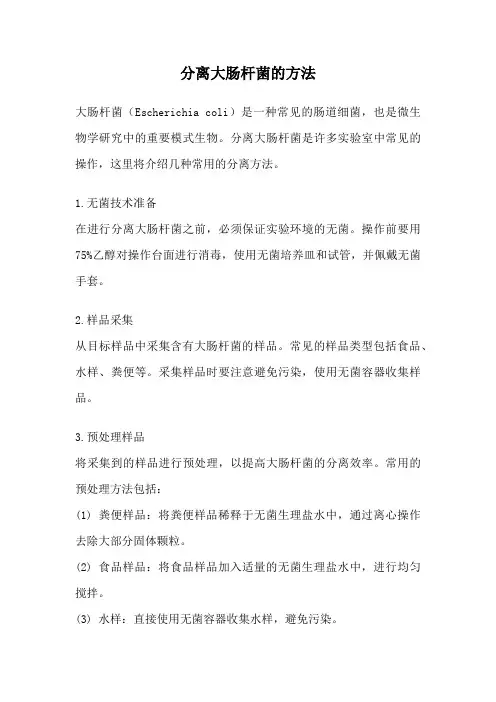 分离大肠杆菌的方法

大肠杆菌（Escherichia coli）是一种常见的肠道细菌，也是微生物学研究中的重要模式生物。分离大肠杆菌是许多实验室中常见的操作，这里将介绍几种常用的分离方法。

1.无菌技术准备
在进行分离大肠杆菌之前，必须保证实验环境的无菌。操作前要用75%乙醇对操作台面进行消毒，使用无菌培养皿和试管，并佩戴无菌手套。

2.样品采集
从目标样品中采集含有大肠杆菌的样品。常见的样品类型包括食品、水样、粪便等。采集样品时要注意避免污染，使用无菌容器收集样品。

3.预处理样品
将采集到的样品进行预处理，以提高大肠杆菌的分离效率。常用的预处理方法包括：
(1) 粪便样品：将粪便样品稀释于无菌生理盐水中，通过离心操作去除大部分固体颗粒。
(2) 食品样品：将食品样品加入适量的无菌生理盐水中，进行均匀搅拌。
(3) 水样：直接使用无菌容器收集水样，避免污染。